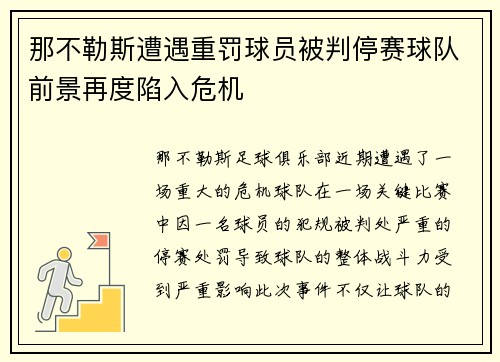 那不勒斯遭遇重罚球员被判停赛球队前景再度陷入危机

那不勒斯足球俱乐部近期遭遇了一场重大的危机球队在一场关键比赛中因一名球员的犯规被判处严重的停赛处罚导致球队的整体战斗力受到严重影响此次事件不仅让球队的